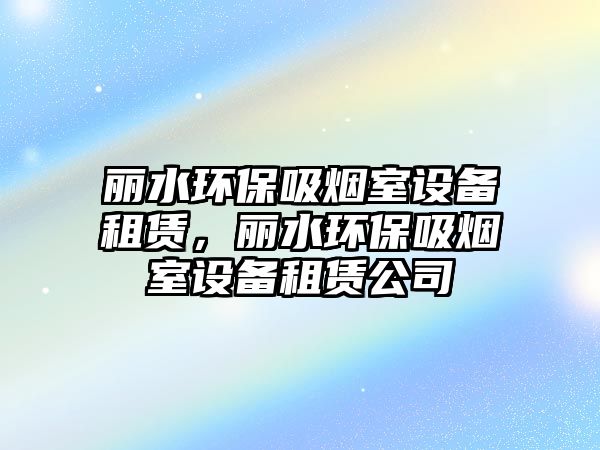 丽水环保吸烟室设备租赁，丽水环保吸烟室设备租赁公司